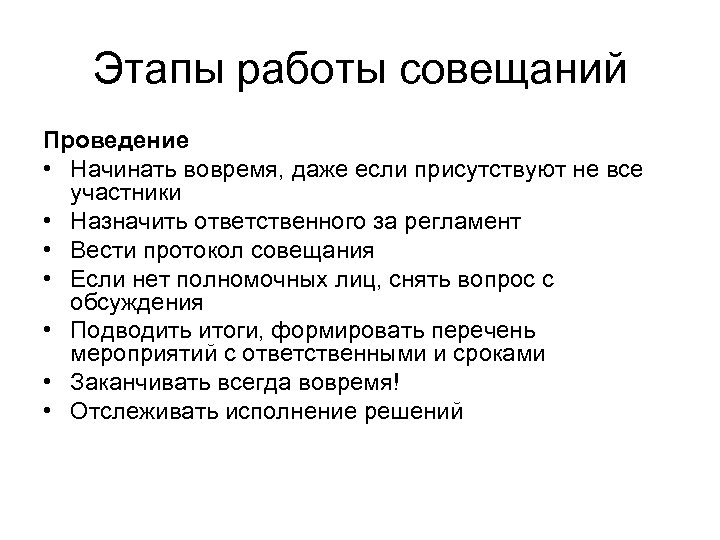 Этапы работы совещаний

Проведение

• Начинать вовремя, даже если присутствуют не все участники
• Назначить ответственного за регламент
• Вести протокол совещания
• Если нет полномочных лиц, снять вопрос с обсуждения
• Подводить итоги, формировать перечень мероприятий с ответственными и сроками
• Заканчивать всегда вовремя!
• Отслеживать исполнение решений